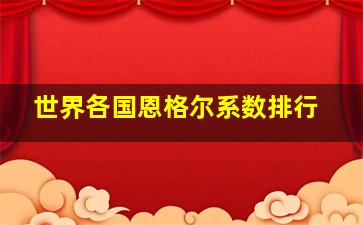 世界各国恩格尔系数排行